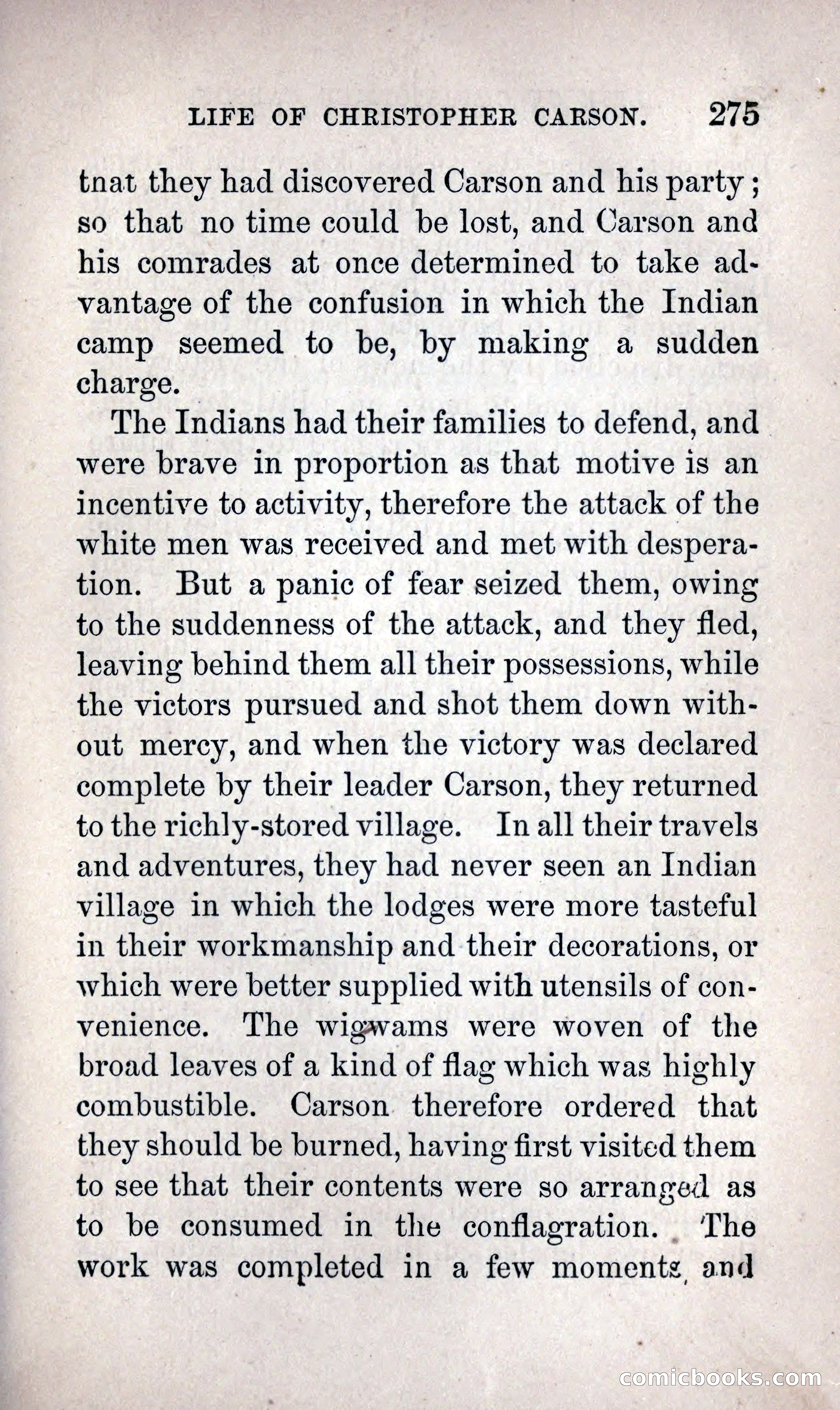 LIFE OF CHRISTOPHER CARSON. 275

tnat they had discovered Carson and his party; so that no time could be lost, and Carson and his comrades at once determined to take advantage of the confusion in which the Indian camp seemed to be, by making a sudden charge.

The Indians had their families to defend, and were brave in proportion as that motive is an incentive to activity, therefore the attack of the white men was received and met with desperation. But a panic of fear seized them, owing to the suddenness of the attack, and they fled, leaving behind them all their possessions, while the victors pursued and shot them down without mercy, and when the victory was declared complete by their leader Carson, they returned to the richly-stored village. In all their travels and adventures, they had never seen an Indian village in which the lodges were more tasteful in their workmanship and their decorations, or which were better supplied with utensils of convenience. The wigwams were woven of the broad leaves of a kind of flag which was highly combustible. Carson therefore ordered that they should be burned, having first visited them to see that their contents were so arranged as to be consumed in the conflagration. The work was completed in a few moments, and

comicbooks.com